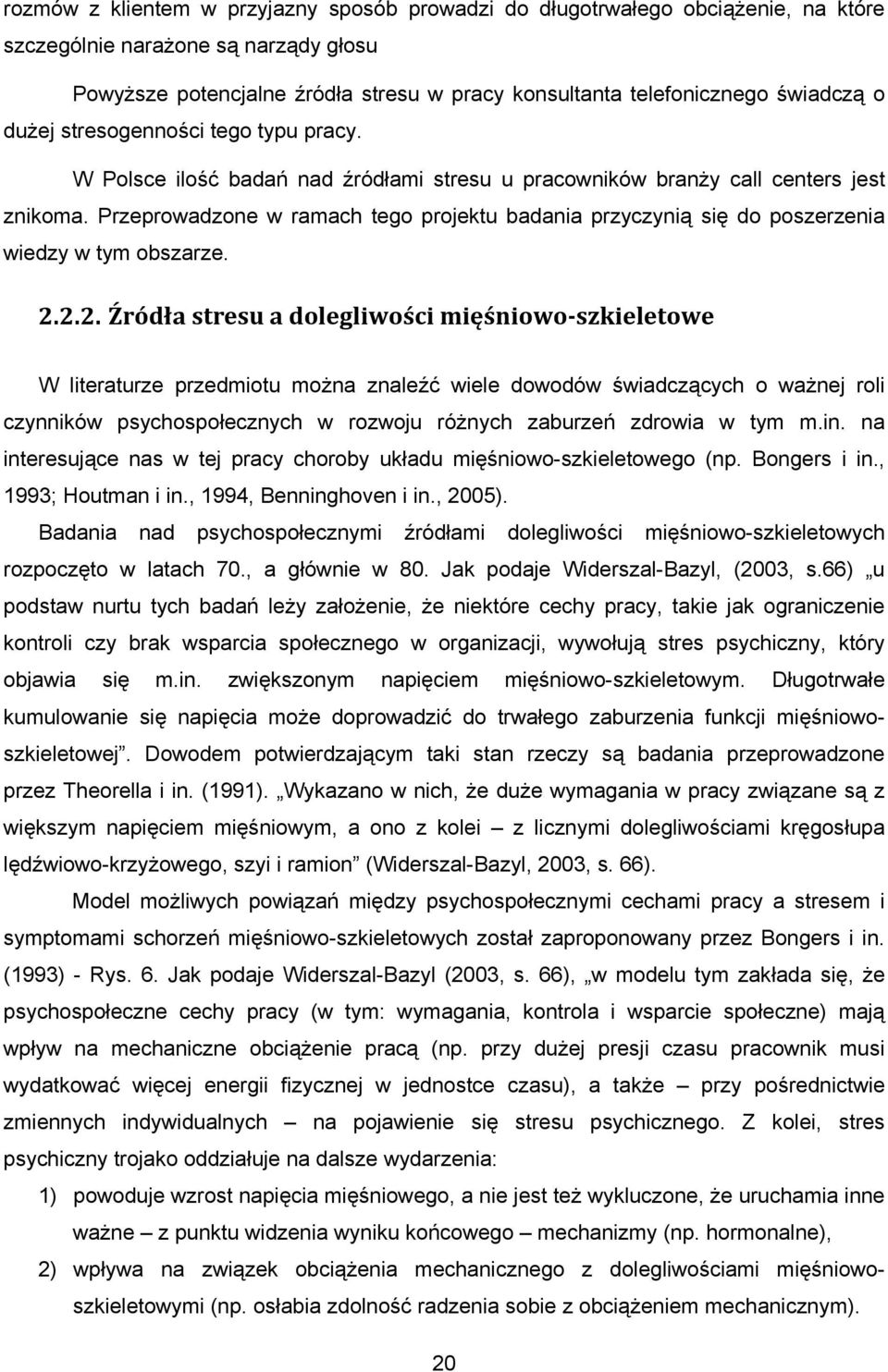 rozmów z klientem w przyjazny sposób prowadzi do długotrwałego obciążenie, na które szczególnie narażone są narządy głosu

Powyższe potencjalne źródła stresu w pracy konsultanta telefonicznego świadczą o dużej stresogenności tego typu pracy.

W Polsce ilość badań nad źródłami stresu u pracowników branży call centers jest znikoma. Przeprowadzone w ramach tego projektu badania przyczynią się do poszerzenia wiedzy w tym obszarze.

2.2.2. Źródła stresu a dolegliwości mięśniowo-szkieletowe

W literaturze przedmiotu można znaleźć wiele dowodów świadczących o ważnej roli czynników psychospołecznych w rozwoju różnych zaburzeń zdrowia w tym m.in. na interesujące nas w tej pracy choroby układu mięśniowo-szkieletowego (np. Bongers i in., 1993; Houtman i in., 1994, Benninghoven i in., 2005).

Badania nad psychospołecznymi źródłami dolegliwości mięśniowo-szkieletowych rozpoczęto w latach 70., a głównie w 80. Jak podaje Widerszal-Bazyl, (2003, s.66) „u podstaw nurtu tych badań leży założenie, że niektóre cechy pracy, takie jak ograniczenie kontroli czy brak wsparcia społecznego w organizacji, wywołują stres psychiczny, który objawia się m.in. zwiększonym napięciem mięśniowo-szkieletowym. Długotrwałe kumulowanie się napięcia może doprowadzić do trwałego zaburzenia funkcji mięśniowo-szkieletowej”. Dowodem potwierdzającym taki stan rzeczy są badania przeprowadzone przez Theorella i in. (1991). „Wykazano w nich, że duże wymagania w pracy związane są z większym napięciem mięśniowym, a ono z kolei – z licznymi dolegliwościami kręgosłupa lędźwiowo-krzyżowego, szyi i ramion” (Widerszal-Bazyl, 2003, s. 66).

Model możliwych powiązań między psychospołecznymi cechami pracy a stresem i symptomami schorzeń mięśniowo-szkieletowych został zaproponowany przez Bongers i in. (1993) - Rys. 6. Jak podaje Widerszal-Bazyl (2003, s. 66), „w modelu tym zakłada się, że psychospołeczne cechy pracy (w tym: wymagania, kontrola i wsparcie społeczne) mają wpływ na mechaniczne obciążenie pracą (np. przy dużej presji czasu pracownik musi wydatkować więcej energii fizycznej w jednostce czasu), a także – przy pośrednictwie zmiennych indywidualnych – na pojawienie się stresu psychicznego. Z kolei, stres psychiczny trojako oddziałuje na dalsze wydarzenia:

1) powoduje wzrost napięcia mięśniowego, a nie jest też wykluczone, że uruchamia inne ważne – z punktu widzenia wyniku końcowego – mechanizmy (np. hormonalne),

2) wpływa na związek obciążenia mechanicznego z dolegliwościami mięśniowo-szkieletowymi (np. osłabia zdolność radzenia sobie z obciążeniem mechanicznym).

20